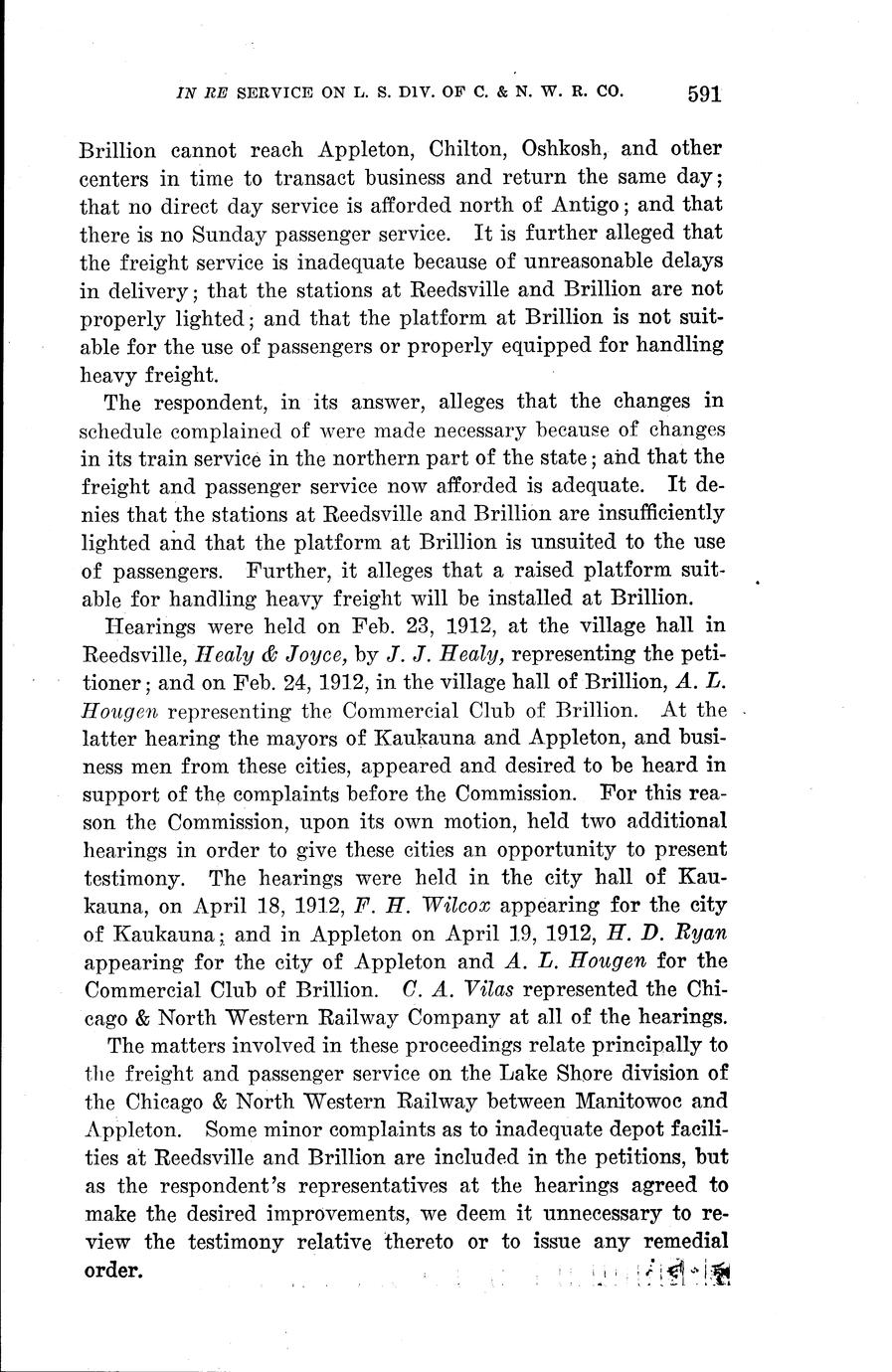 IN RE SERVICE ON L. S. DIV. OF C. & N. W. R. CO. 591

Brillion cannot reach Appleton, Chilton, Oshkosh, and other centers in time to transact business and return the same day; that no direct day service is afforded north of Antigo; and that there is no Sunday passenger service. It is further alleged that the freight service is inadequate because of unreasonable delays in delivery; that the stations at Reedsville and Brillion are not properly lighted; and that the platform at Brillion is not suitable for the use of passengers or properly equipped for handling heavy freight.

The respondent, in its answer, alleges that the changes in schedule complained of were made necessary because of changes in its train service in the northern part of the state; and that the freight and passenger service now afforded is adequate. It denies that the stations at Reedsville and Brillion are insufficiently lighted and that the platform at Brillion is unsuited to the use of passengers. Further, it alleges that a raised platform suitable for handling heavy freight will be installed at Brillion.

Hearings were held on Feb. 23, 1912, at the village hall in Reedsville, Healy & Joyce, by J. J. Healy, representing the petitioner; and on Feb. 24, 1912, in the village hall of Brillion, A. L. Hougen representing the Commercial Club of Brillion. At the latter hearing the mayors of Kaukauna and Appleton, and business men from these cities, appeared and desired to be heard in support of the complaints before the Commission. For this reason the Commission, upon its own motion, held two additional hearings in order to give these cities an opportunity to present testimony. The hearings were held in the city hall of Kaukauna, on April 18, 1912, F. H. Wilcox appearing for the city of Kaukauna; and in Appleton on April 19, 1912, H. D. Ryan appearing for the city of Appleton and A. L. Hougen for the Commercial Club of Brillion. C. A. Vilas represented the Chicago & North Western Railway Company at all of the hearings.

The matters involved in these proceedings relate principally to the freight and passenger service on the Lake Shore division of the Chicago & North Western Railway between Manitowoc and Appleton. Some minor complaints as to inadequate depot facilities at Reedsville and Brillion are included in the petitions, but as the respondent's representatives at the hearings agreed to make the desired improvements, we deem it unnecessary to review the testimony relative thereto or to issue any remedial order.